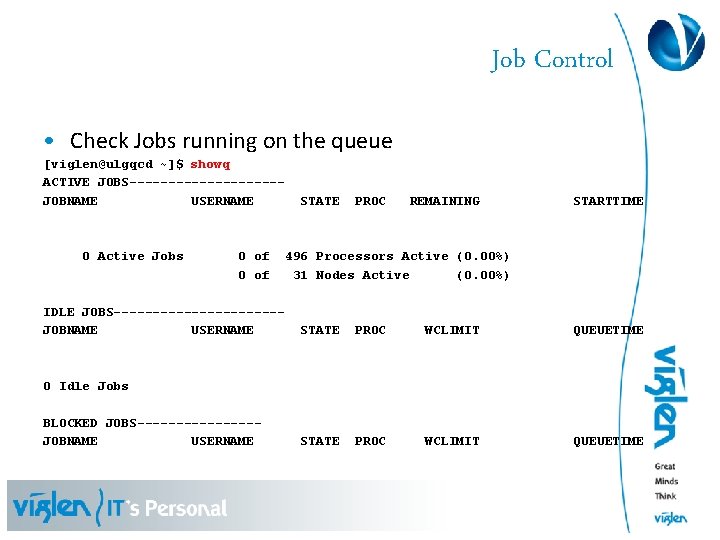 Job Control

• Check Jobs running on the queue

[viglen@ulgqcd ~]$ showq
ACTIVE JOBS--------------------
JOBNAME USERNAME STATE PROC REMAINING STARTTIME

0 Active Jobs 0 of 496 Processors Active (0.00%)
0 of 31 Nodes Active (0.00%)

IDLE JOBS----------------------
JOBNAME USERNAME STATE PROC WCLIMIT QUEUETIME

0 Idle Jobs

BLOCKED JOBS----------------
JOBNAME USERNAME STATE PROC WCLIMIT QUEUETIME

viglen

Great
Minds
Think
viglen

viglen IT's Personal